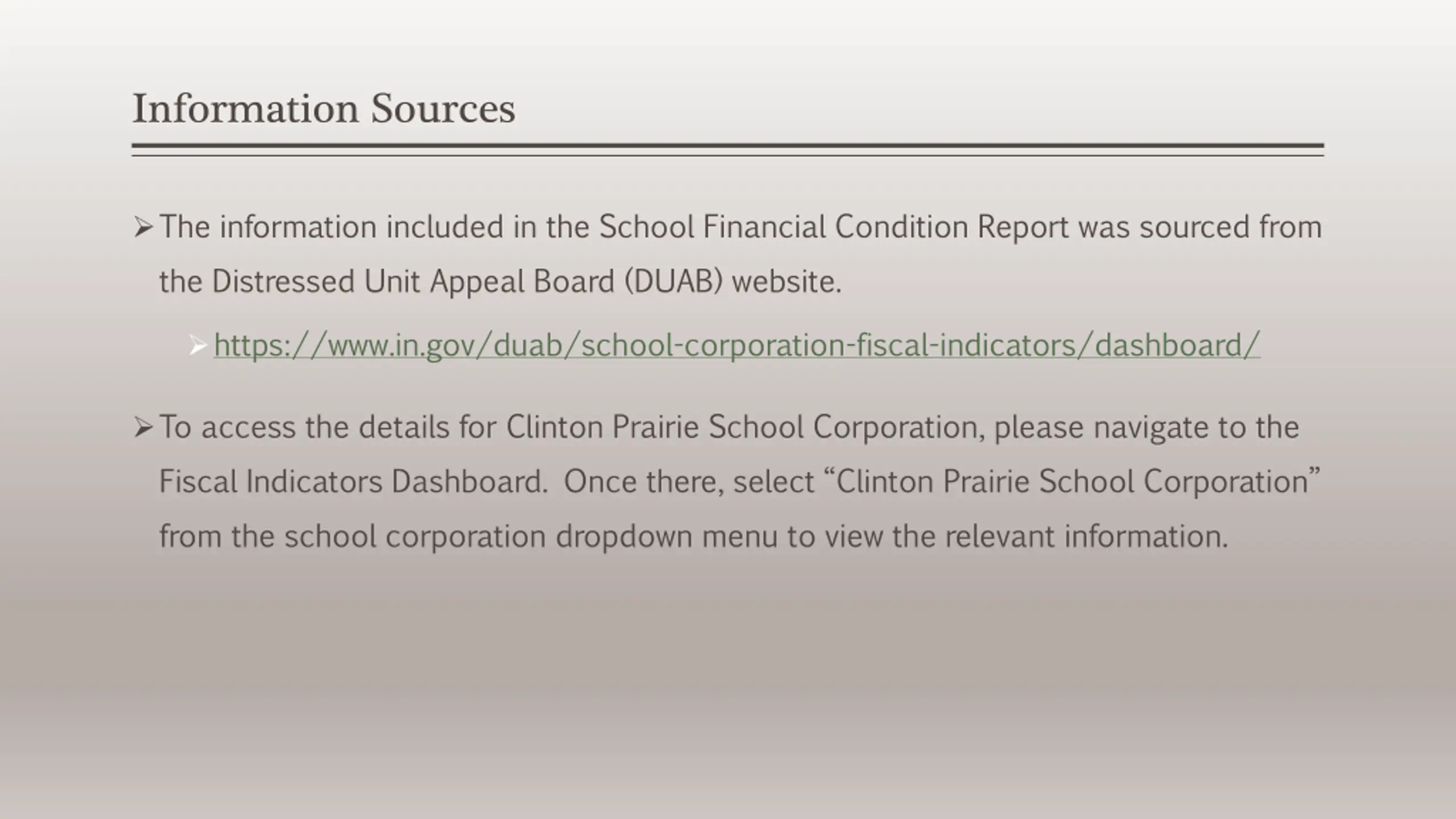 Information Sources

➢ The information included in the School Financial Condition Report was sourced from the Distressed Unit Appeal Board (DUAB) website.

➢ https://www.in.gov/duab/school-corporation-fiscal-indicators/dashboard/

➢ To access the details for Clinton Prairie School Corporation, please navigate to the Fiscal Indicators Dashboard. Once there, select “Clinton Prairie School Corporation” from the school corporation dropdown menu to view the relevant information.